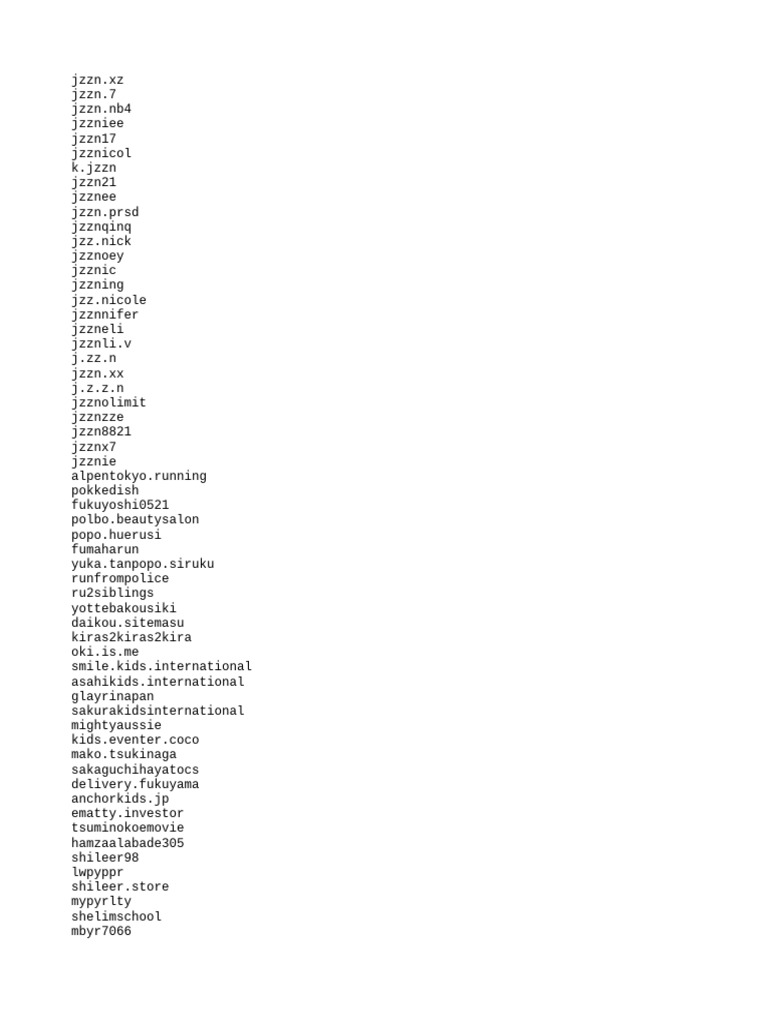 jzzn.xz
jzzn.7
jzzn.nb4
jzzniee
jzzn17
jzznicol
k.jzzn
jzzn21
jzznee
jzzn.prsd
jzznqinq
jzz.nick
jzznoey
jzznic
jzzning
jzz.nicole
jzznnifer
jzzneli
jzznli.v
j.zz.n
jzzn.xx
j.z.z.n
jzznolimit
jzznzze
jzzn8821
jzznx7
jzznie
alpentokyo.running
pokkedish
fukuyoshi0521
polbo.beautysalon
popo.huerusi
fumaharun
yuka.tanpopo.siruku
runfrompolice
ru2siblings
yottebakousiki
daikou.sitemasu
kiras2kiras2kira
oki.is.me
smile.kids.international
asahikids.international
glayrinapan
sakurakidsinternational
mightyaussie
kids.eventer.coco
mako.tsukinaga
sakaguchihayatocs
delivery.fukuyama
anchorkids.jp
ematty.investor
tsuminokoemovie
hamzaalabade305
shileer98
lwpyppr
shileer.store
mypyrlty
shelimschool
mbyr7066